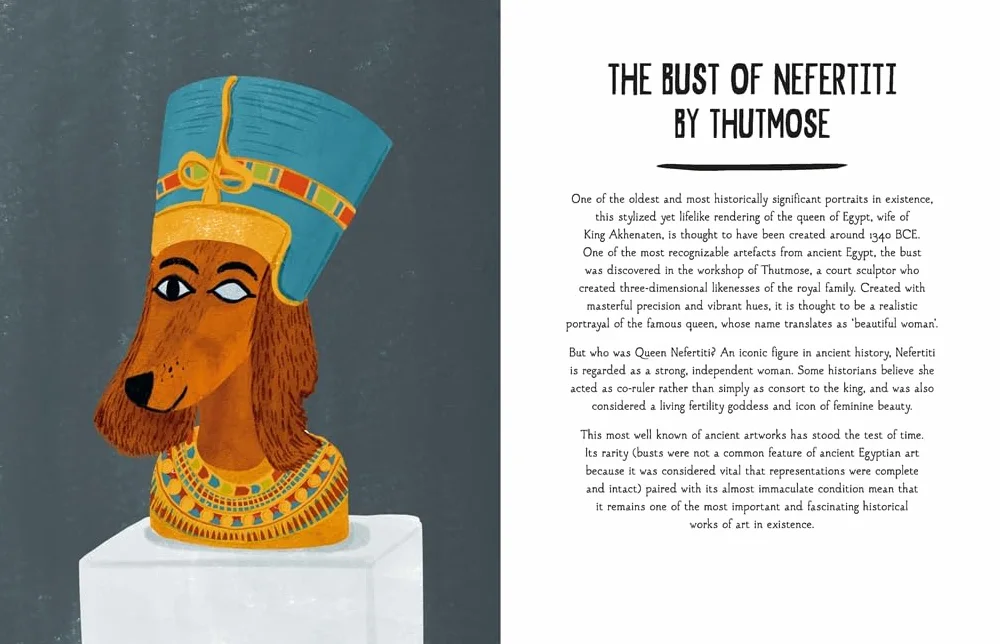 THE BUST OF NEFERTITI
BY THUTMOSE

One of the oldest and most historically significant portraits in existence, this stylized yet lifelike rendering of the queen of Egypt, wife of King Akhenaten, is thought to have been created around 1340 BCE. One of the most recognizable artefacts from ancient Egypt, the bust was discovered in the workshop of Thutmose, a court sculptor who created three-dimensional likenesses of the royal family. Created with masterful precision and vibrant hues, it is thought to be a realistic portrayal of the famous queen, whose name translates as 'beautiful woman'.

But who was Queen Nefertiti? An iconic figure in ancient history, Nefertiti is regarded as a strong, independent woman. Some historians believe she acted as co-ruler rather than simply as consort to the king, and was also considered a living fertility goddess and icon of feminine beauty.

This most well known of ancient artworks has stood the test of time. Its rarity (busts were not a common feature of ancient Egyptian art because it was considered vital that representations were complete and intact) paired with its almost immaculate condition mean that it remains one of the most important and fascinating historical works of art in existence.